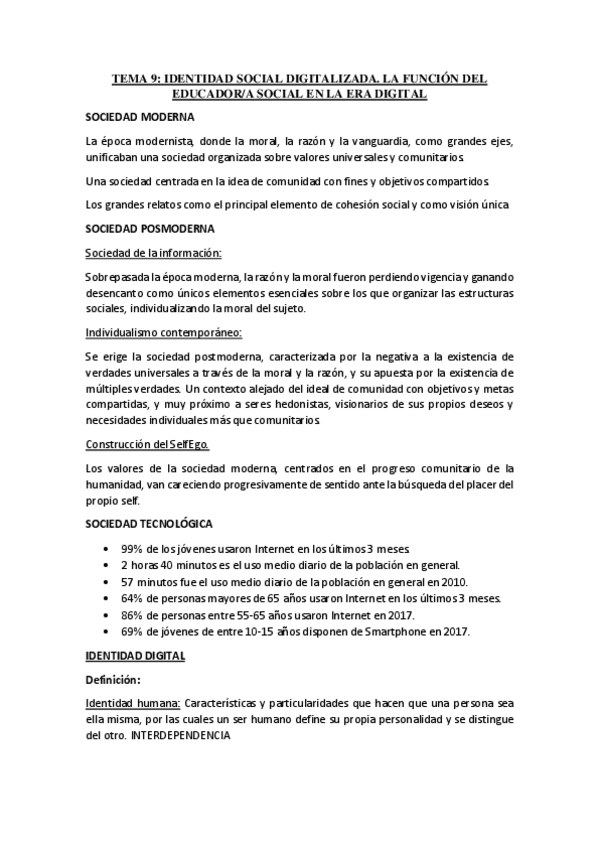 TEMA 9: IDENTIDAD SOCIAL DIGITALIZADA. LA FUNCIÓN DEL EDUCADOR/A SOCIAL EN LA ERA DIGITAL

SOCIEDAD MODERNA

La época modernista, donde la moral, la razón y la vanguardia, como grandes ejes, unificaban una sociedad organizada sobre valores universales y comunitarios.

Una sociedad centrada en la idea de comunidad con fines y objetivos compartidos.

Los grandes relatos como el principal elemento de cohesión social y como visión única

SOCIEDAD POSMODERNA

Sociedad de la información:

Sobrepasada la época moderna, la razón y la moral fueron perdiendo vigencia y ganando desencanto como únicos elementos esenciales sobre los que organizar las estructuras sociales, individualizando la moral del sujeto.

Individualismo contemporáneo:

Se erige la sociedad postmoderna, caracterizada por la negativa a la existencia de verdades universales a través de la moral y la razón, y su apuesta por la existencia de múltiples verdades. Un contexto alejado del ideal de comunidad con objetivos y metas compartidas, y muy próximo a seres hedonistas, visionarios de sus propios deseos y necesidades individuales más que comunitarios.

Construcción del SelfEgo.

Los valores de la sociedad moderna, centrados en el progreso comunitario de la humanidad, van careciendo progresivamente de sentido ante la búsqueda del placer del propio self.

SOCIEDAD TECNOLÓGICA

• 99% de los jóvenes usaron Internet en los últimos 3 meses.
• 2 horas 40 minutos es el uso medio diario de la población en general.
• 57 minutos fue el uso medio diario de la población en general en 2010.
• 64% de personas mayores de 65 años usaron Internet en los últimos 3 meses.
• 86% de personas entre 55-65 años usaron Internet en 2017.
• 69% de jóvenes de entre 10-15 años disponen de Smartphone en 2017.

IDENTIDAD DIGITAL

Definición:

Identidad humana: Características y particularidades que hacen que una persona sea ella misma, por las cuales un ser humano define su propia personalidad y se distingue del otro. INTERDEPENDENCIA